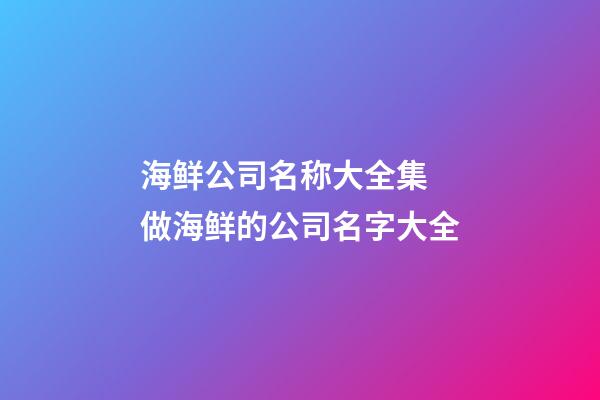 海鲜公司名称大全集
做海鲜的公司名字大全